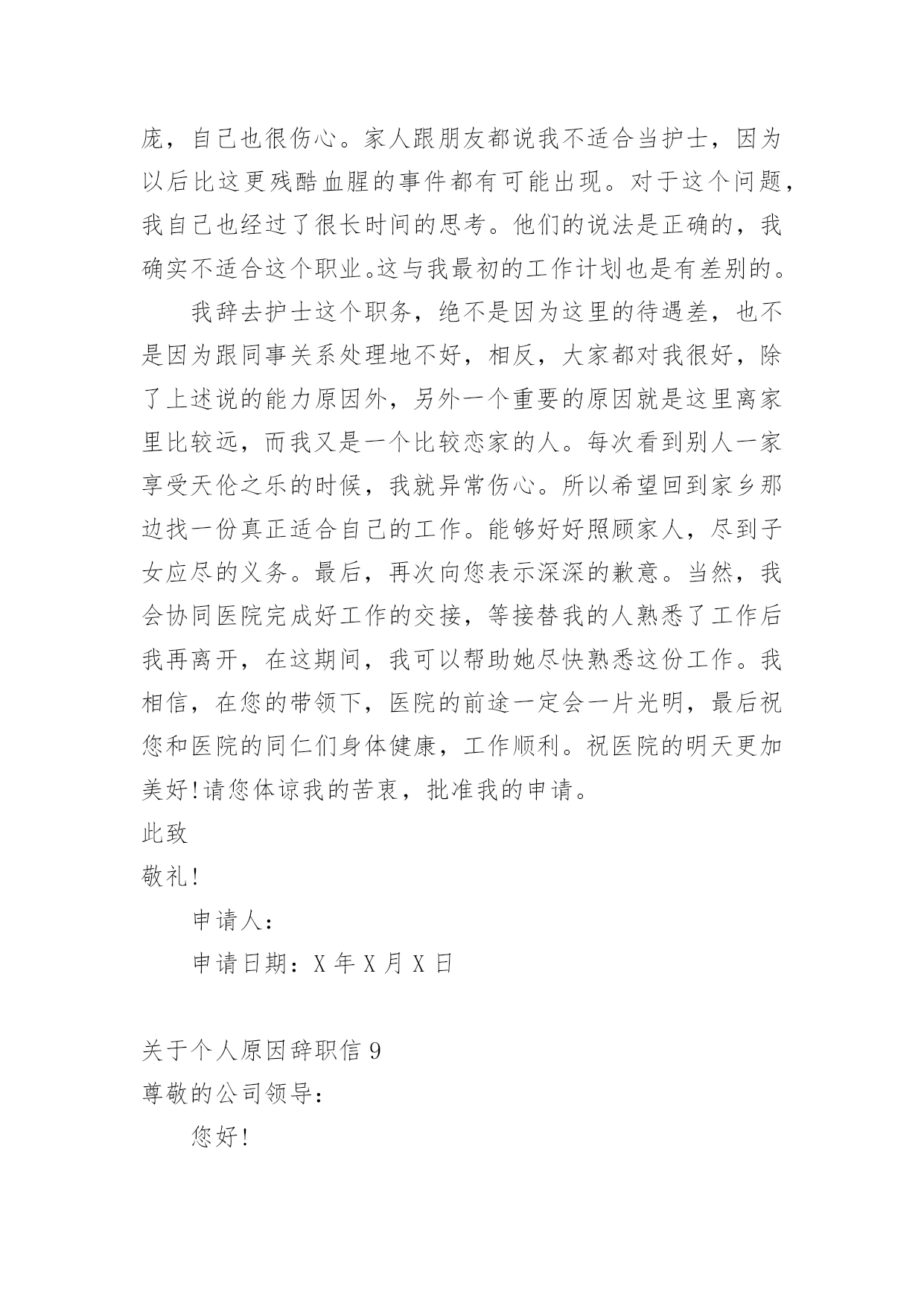 庞，自己也很伤心。家人跟朋友都说我不适合当护士，因为以后比这更残酷血腥的事件都有可能出现。对于这个问题，我自己也经过了很长时间的思考。他们的说法是正确的，我确实不适合这个职业。这与我最初的工作计划也是有差别的。

我辞去护士这个职务，绝不是因为这里的待遇差，也不是因为跟同事关系处理地不好，相反，大家都对我很好，除了上述说的能力原因外，另外一个重要的原因就是这里离家里比较远，而我又是一个比较恋家的人。每次看到别人一家享受天伦之乐的时候，我就异常伤心。所以希望回到家乡那边找一份真正适合自己的工作。能够好好照顾家人，尽到子女应尽的义务。最后，再次向您表示深深的歉意。当然，我会协同医院完成好工作的交接，等接替我的人熟悉了工作后我再离开，在这期间，我可以帮助她尽快熟悉这份工作。我相信，在您的带领下，医院的前途一定会一片光明，最后祝您和医院的同仁们身体健康，工作顺利。祝医院的明天更加美好!请您体谅我的苦衷，批准我的申请。

此致

敬礼!

申请人：

申请日期：X 年 X 月 X 日

关于个人原因辞职信 9

尊敬的公司领导：

您好!